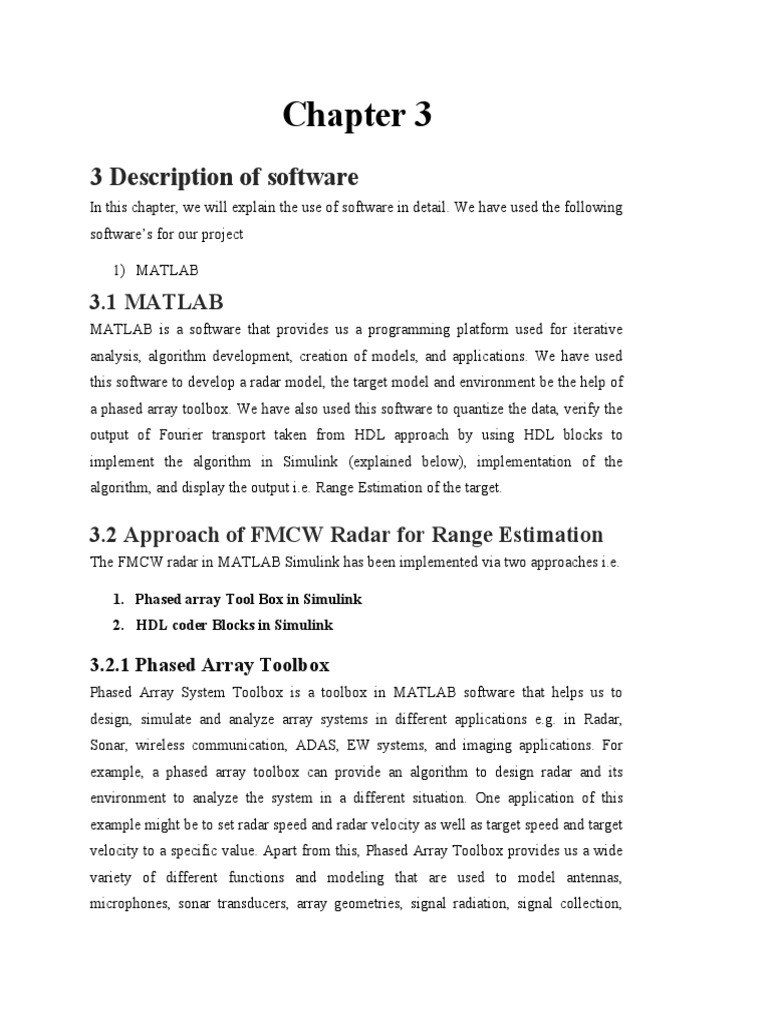 Chapter 3

3 Description of software

In this chapter, we will explain the use of software in detail. We have used the following software's for our project

1) MATLAB

3.1 MATLAB

MATLAB is a software that provides us a programming platform used for iterative analysis, algorithm development, creation of models, and applications. We have used this software to develop a radar model, the target model and environment be the help of a phased array toolbox. We have also used this software to quantize the data, verify the output of Fourier transport taken from HDL approach by using HDL blocks to implement the algorithm in Simulink (explained below), implementation of the algorithm, and display the output i.e. Range Estimation of the target.

3.2 Approach of FMCW Radar for Range Estimation

The FMCW radar in MATLAB Simulink has been implemented via two approaches i.e.

1. Phased array Tool Box in Simulink
2. HDL coder Blocks in Simulink

3.2.1 Phased Array Toolbox

Phased Array System Toolbox is a toolbox in MATLAB software that helps us to design, simulate and analyze array systems in different applications e.g. in Radar, Sonar, wireless communication, ADAS, EW systems, and imaging applications. For example, a phased array toolbox can provide an algorithm to design radar and its environment to analyze the system in a different situation. One application of this example might be to set radar speed and radar velocity as well as target speed and target velocity to a specific value. Apart from this, Phased Array Toolbox provides us a wide variety of different functions and modeling that are used to model antennas, microphones, sonar transducers, array geometries, signal radiation, signal collection,